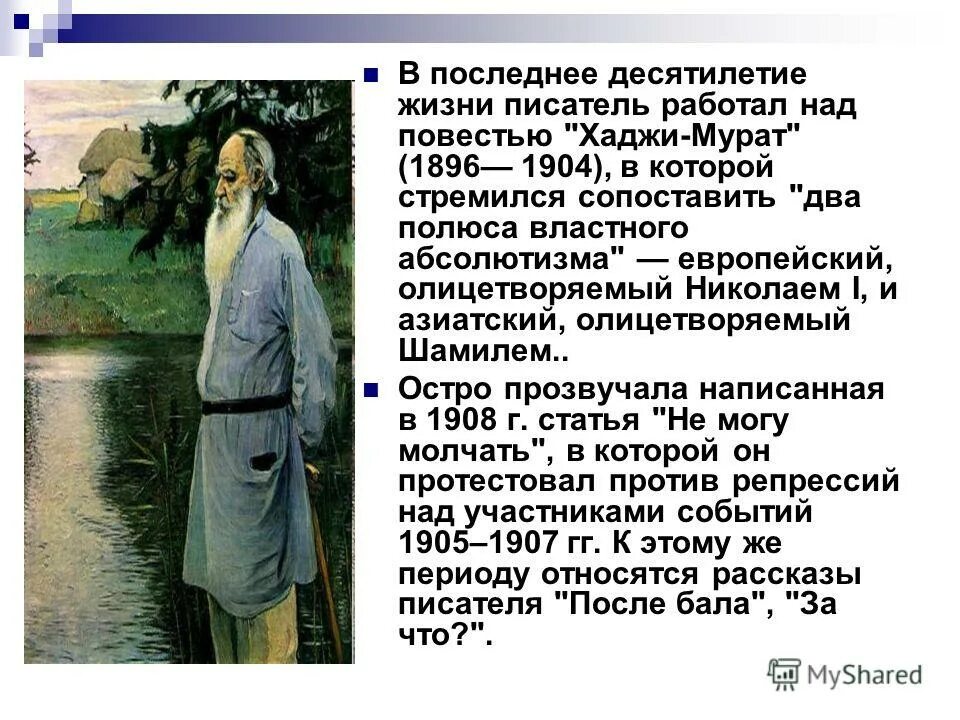 В последнее десятилетие жизни писатель работал над повестью "Хаджи-Мурат" (1896— 1904), в которой стремился сопоставить "два полюса властного абсолютизма" — европейский, олицетворяемый Николаем I, и азиатский, олицетворяемый Шамилем..

Остро прозвучала написанная в 1908 г. статья "Не могу молчать", в которой он протестовал против репрессий над участниками событий 1905–1907 гг. К этому же периоду относятся рассказы писателя "После бала", "За что?".

MyShared